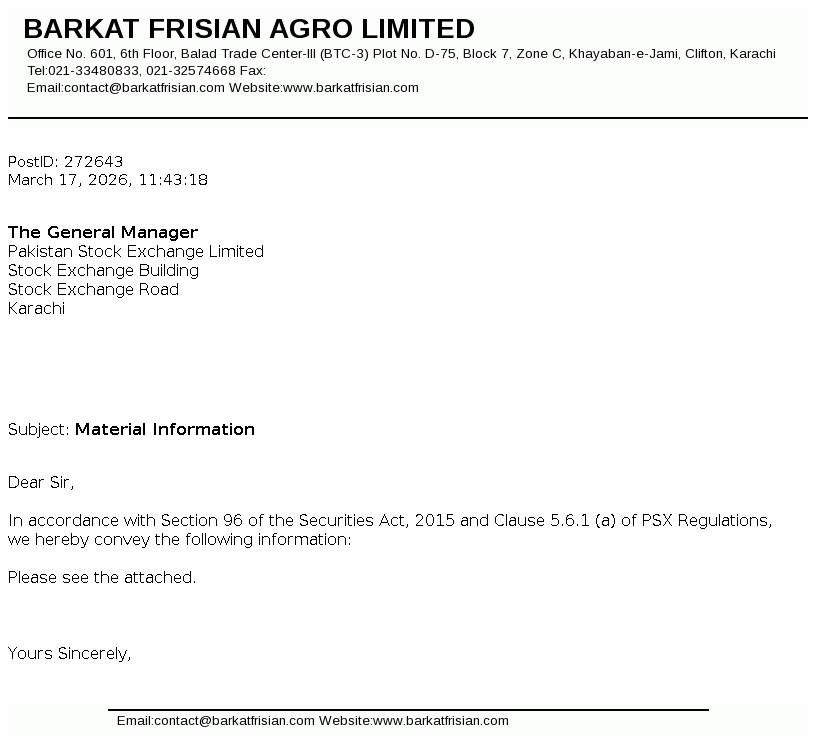 BARKAT FRISIAN AGRO LIMITED
Office No. 601, 6th Floor, Balad Trade Center-III (BTC-3) Plot No. D-75, Block 7, Zone C, Khayaban-e-Jami, Clifton, Karachi
Tel:021-33480833, 021-32574668 Fax:
Email:contact@barkatfrisian.com Website:www.barkatfrisian.com

PostID: 272643
March 17, 2026, 11:43:18

The General Manager
Pakistan Stock Exchange Limited
Stock Exchange Building
Stock Exchange Road
Karachi

Subject: Material Information

Dear Sir,

In accordance with Section 96 of the Securities Act, 2015 and Clause 5.6.1 (a) of PSX Regulations, we hereby convey the following information:

Please see the attached.

Yours Sincerely,

Email:contact@barkatfrisian.com Website:www.barkatfrisian.com